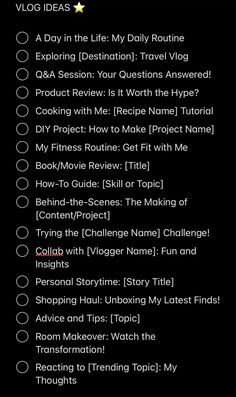 VLOG IDEAS ⭐

A Day in the Life: My Daily Routine

Exploring [Destination]: Travel Vlog

Q&A Session: Your Questions Answered!

Product Review: Is It Worth the Hype?

Cooking with Me: [Recipe Name] Tutorial

DIY Project: How to Make [Project Name]

My Fitness Routine: Get Fit with Me

Book/Movie Review: [Title]

How-To Guide: [Skill or Topic]

Behind-the-Scenes: The Making of [Content/Project]

Trying the [Challenge Name] Challenge!

Collab with [Vlogger Name]: Fun and Insights

Personal Storytime: [Story Title]

Shopping Haul: Unboxing My Latest Finds!

Advice and Tips: [Topic]

Room Makeover: Watch the Transformation!

Reacting to [Trending Topic]: My Thoughts